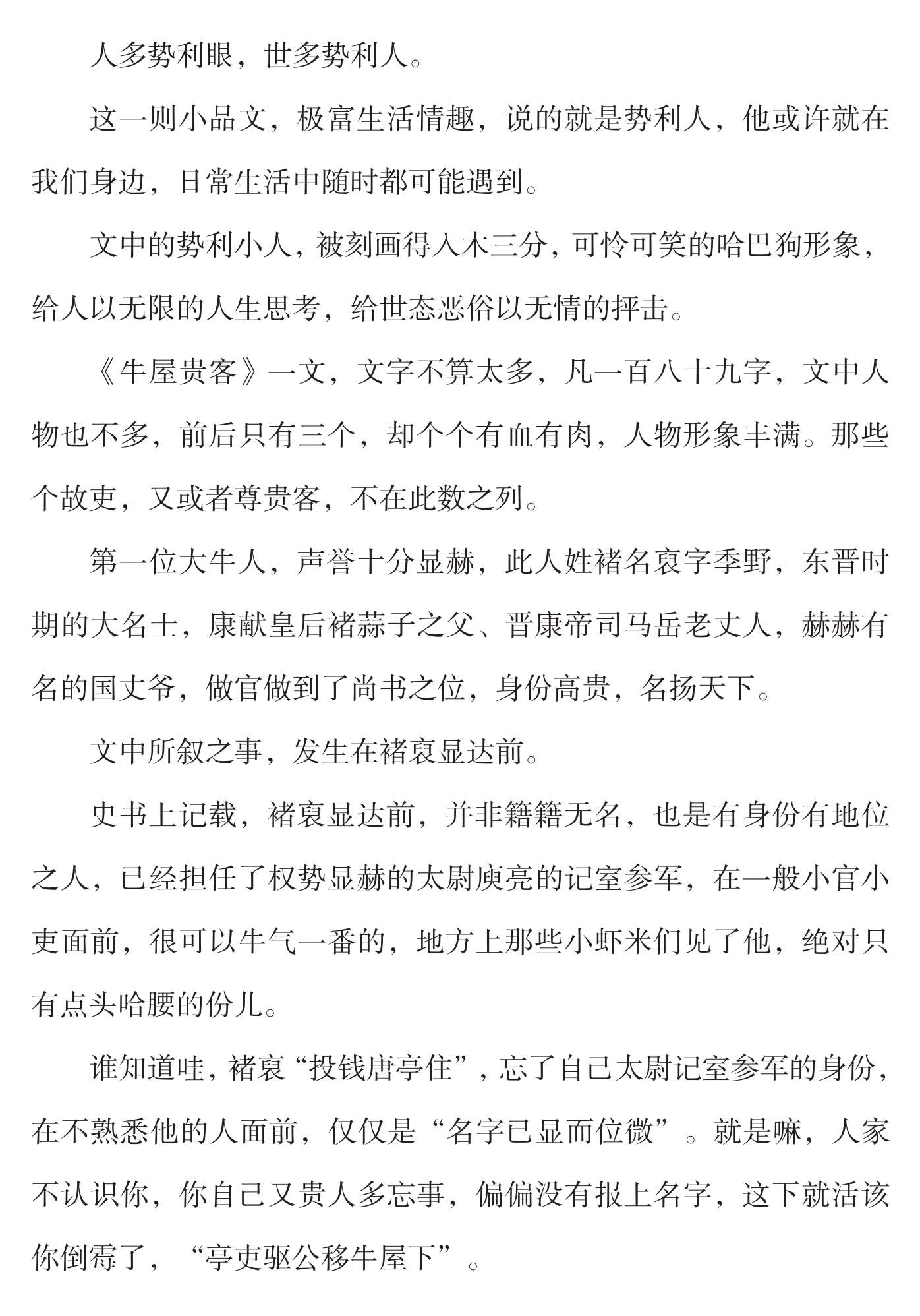 人多势利眼，世多势利人。

这一则小品文，极富生活情趣，说的就是势利人，他或许就在我们身边，日常生活中随时都可能遇到。

文中的势利小人，被刻画得入木三分，可怜可笑的哈巴狗形象，给人以无限的人生思考，给世态恶俗以无情的抨击。

《牛屋贵客》一文，文字不算太多，凡一百八十九字，文中人物也不多，前后只有三个，却个个有血有肉，人物形象丰满。那些个故吏，又或者尊贵客，不在此数之列。

第一位大牛人，声誉十分显赫，此人姓褚名裒字季野，东晋时期的大名士，康献皇后褚蒜子之父、晋康帝司马岳老丈人，赫赫有名的国丈爷，做官做到了尚书之位，身份高贵，名扬天下。

文中所叙之事，发生在褚裒显达前。

史书上记载，褚裒显达前，并非籍籍无名，也是有身份有地位之人，已经担任了权势显赫的太尉庾亮的记室参军，在一般小官小吏面前，很可以牛气一番的，地方上那些小虾米们见了他，绝对只有点头哈腰的份儿。

谁知道哇，褚裒“投钱唐亭住”，忘了自己太尉记室参军的身份，在不熟悉他的人面前，仅仅是“名字已显而位微”。就是嘛，人家不认识你，你自己又贵人多忘事，偏偏没有报上名字，这下就活该你倒霉了，“亭吏驱公移牛屋下”。